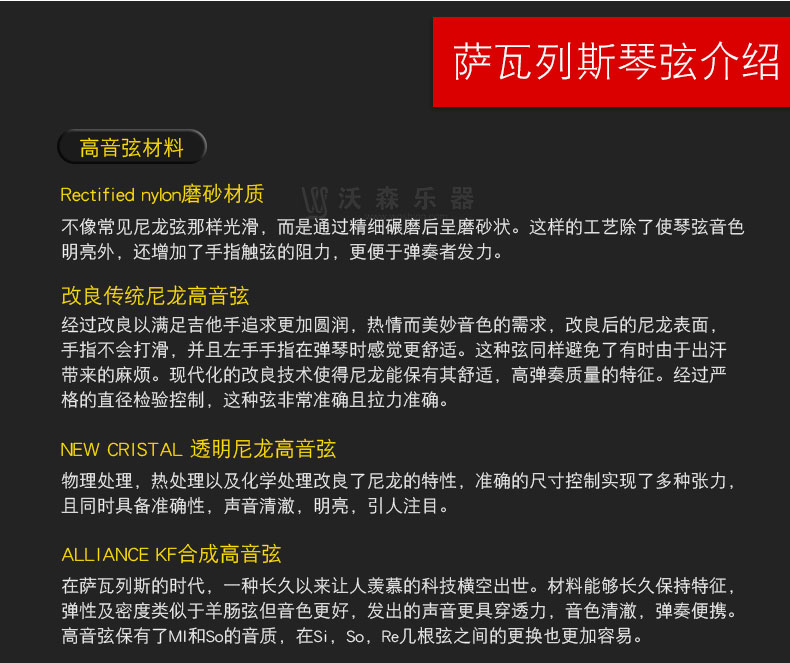 萨瓦列斯琴弦介绍

高音弦材料

Rectified nylon磨砂材质

沃森乐器

不像常见尼龙弦那样光滑，而是通过精细碾磨后呈磨砂状。这样的工艺除了使琴弦音色明亮外，还增加了手指触弦的阻力，更便于弹奏者发力。

改良传统尼龙高音弦

经过改良以满足吉他手追求更加圆润，热情而美妙音色的需求，改良后的尼龙表面，手指不会打滑，并且左手手指在弹琴时感觉更舒适。这种弦同样避免了有时由于出汗带来的麻烦。现代化的改良技术使得尼龙能保有其舒适，高弹奏质量的特征。经过严格的直径检验控制，这种弦非常准确且拉力准确。

NEW CRISTAL 透明尼龙高音弦

物理处理，热处理以及化学处理改良了尼龙的特性，准确的尺寸控制实现了多种张力，且同时具备准确性，声音清澈，明亮，引人注目。

ALLIANCE KF合成高音弦

在萨瓦列斯的时代，一种长久以来让人羡慕的科技横空出世。材料能够长久保持特征，弹性及密度类似于羊肠弦但音色更好，发出的声音更具穿透力，音色清澈，弹奏便携。高音弦保有了MI和So的音质，在Si，So，Re几根弦之间的更换也更加容易。